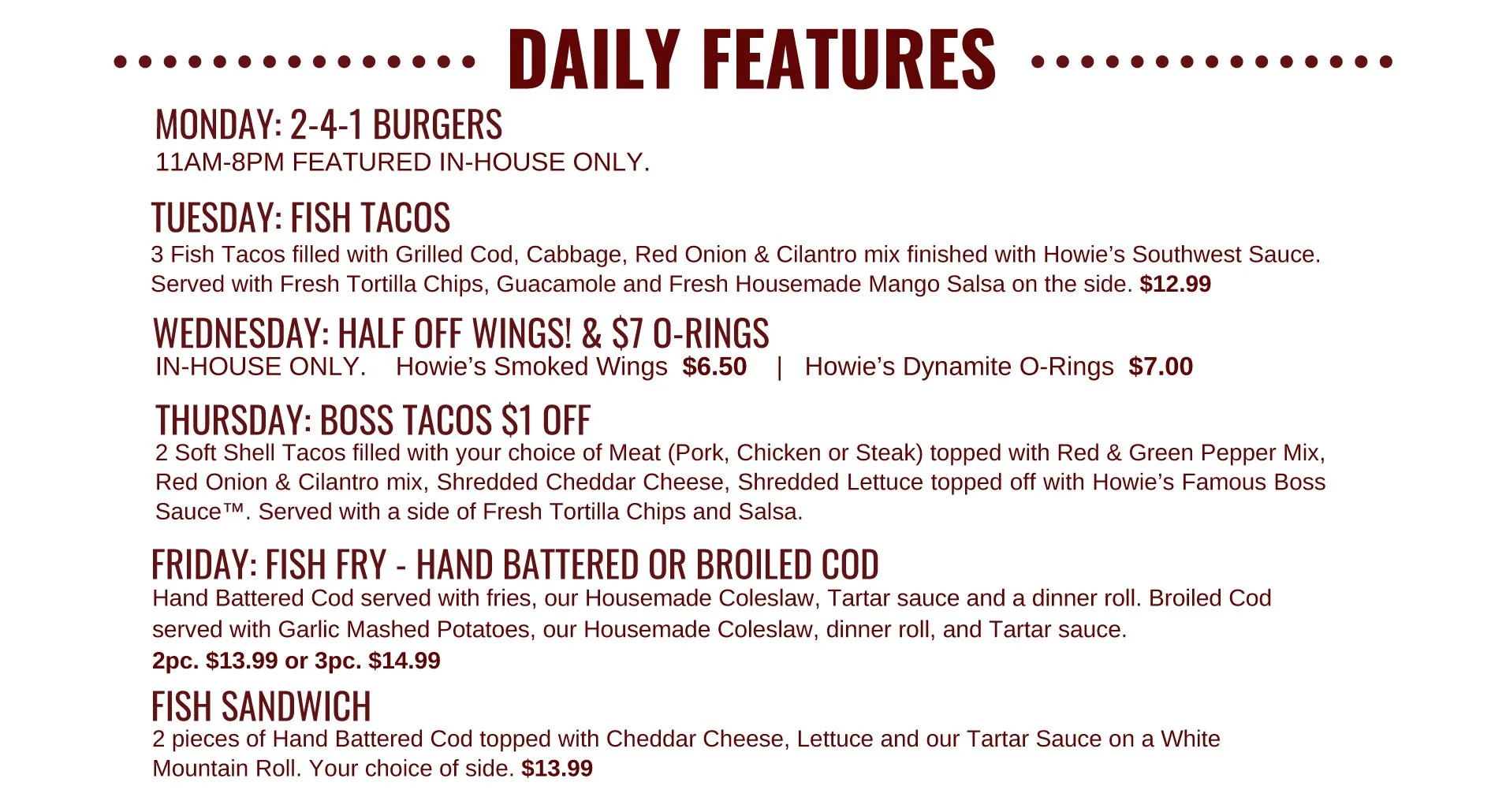 DAILY FEATURES

MONDAY: 2-4-1 BURGERS
11AM-8PM FEATURED IN-HOUSE ONLY.

TUESDAY: FISH TACOS
3 Fish Tacos filled with Grilled Cod, Cabbage, Red Onion & Cilantro mix finished with Howie's Southwest Sauce. Served with Fresh Tortilla Chips, Guacamole and Fresh Housemade Mango Salsa on the side. $12.99

WEDNESDAY: HALF OFF WINGS! & $7 O-RINGS
IN-HOUSE ONLY. Howie's Smoked Wings $6.50 | Howie's Dynamite O-Rings $7.00

THURSDAY: BOSS TACOS $1 OFF
2 Soft Shell Tacos filled with your choice of Meat (Pork, Chicken or Steak) topped with Red & Green Pepper Mix, Red Onion & Cilantro mix, Shredded Cheddar Cheese, Shredded Lettuce topped off with Howie's Famous Boss Sauce™. Served with a side of Fresh Tortilla Chips and Salsa.

FRIDAY: FISH FRY - HAND BATTERED OR BROILED COD
Hand Battered Cod served with fries, our Housemade Coleslaw, Tartar sauce and a dinner roll. Broiled Cod served with Garlic Mashed Potatoes, our Housemade Coleslaw, dinner roll, and Tartar sauce.
2pc. $13.99 or 3pc. $14.99

FISH SANDWICH
2 pieces of Hand Battered Cod topped with Cheddar Cheese, Lettuce and our Tartar Sauce on a White Mountain Roll. Your choice of side. $13.99